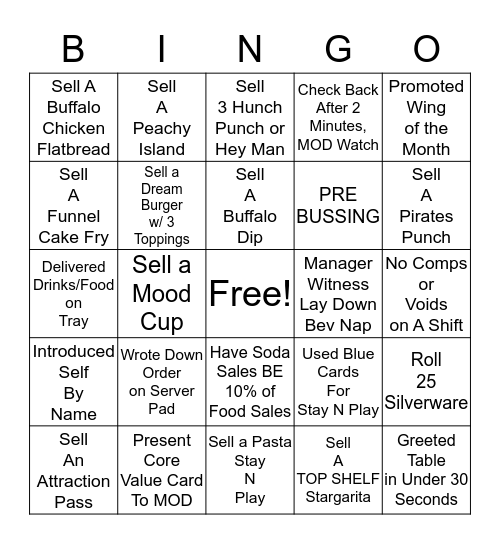 | B | I | N | G | O |
|---|---|---|---|---|
| Sell A Buffalo Chicken Flatbread | Sell A Peachy Island | Sell 3 Hunch Punch or Hey Man | Check Back After 2 Minutes, MOD Watch | Promoted Wing of the Month |
| Sell A Funnel Cake Fry | Sell a Dream Burger w/ 3 Toppings | Sell A Buffalo Dip | PRE BUSSING | Sell A Pirates Punch |
| Delivered Drinks/Food on Tray | Sell a Mood Cup | Free! | Manager Witness Lay Down Bev Nap | No Comps or Voids on A Shift |
| Introduced Self By Name | Wrote Down Order on Server Pad | Have Soda Sales BE 10% of Food Sales | Used Blue Cards For Stay N Play | Roll 25 Silverware |
| Sell An Attraction Pass | Present Core Value Card To MOD | Sell a Pasta Stay N Play | Sell A TOP SHELF Stargarita | Greeted Table in Under 30 Seconds |